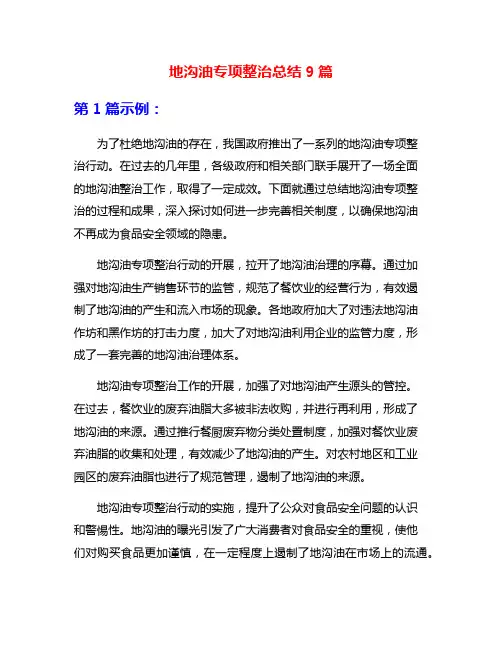 地沟油专项整治总结 9 篇

第 1 篇示例：

为了杜绝地沟油的存在，我国政府推出了一系列的地沟油专项整治行动。在过去的几年里，各级政府和相关部门联手展开了一场全面的地沟油整治工作，取得了一定成效。下面就通过总结地沟油专项整治的过程和成果，深入探讨如何进一步完善相关制度，以确保地沟油不再成为食品安全领域的隐患。

地沟油专项整治行动的开展，拉开了地沟油治理的序幕。通过加强对地沟油生产销售环节的监管，规范了餐饮业的经营行为，有效遏制了地沟油的产生和流入市场的现象。各地政府加大了对违法地沟油作坊和黑作坊的打击力度，加大了对地沟油利用企业的监管力度，形成了一套完善的地沟油治理体系。

地沟油专项整治工作的开展，加强了对地沟油产生源头的管控。在过去，餐饮业的废弃油脂大多被非法收购，并进行再利用，形成了地沟油的来源。通过推行餐厨废弃物分类处置制度，加强对餐饮业废弃油脂的收集和处理，有效减少了地沟油的产生。对农村地区和工业园区的废弃油脂也进行了规范管理，遏制了地沟油的来源。

地沟油专项整治行动的实施，提升了公众对食品安全问题的认识和警惕性。地沟油的曝光引发了广大消费者对食品安全的重视，使他们对购买食品更加谨慎，在一定程度上遏制了地沟油在市场上的流通。